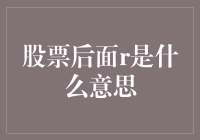 股票后面r是什么意思